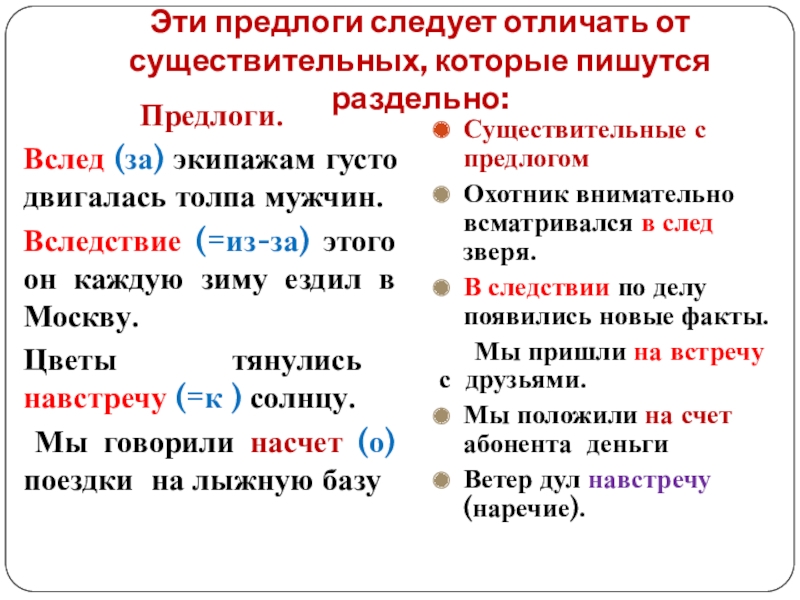 Эти предлоги следует отличать от существительных, которые пишутся раздельно:

Предлоги.

Вслед (за) экипажам густо двигалась толпа мужчин.

Вследствие (=из-за) этого он каждую зиму ездил в Москву.

Цветы тянулись навстречу (=к ) солнцу.

Мы говорили насчет (о) поездки на лыжную базу

Существительные с предлогом

Охотник внимательно всматривался в след зверя.

В следствии по делу появились новые факты.

Мы пришли на встречу с друзьями.

Мы положили на счет абонента деньги

Ветер дул навстречу (наречие).